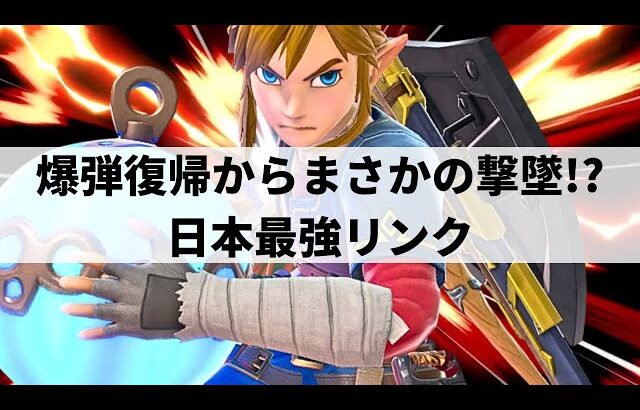 爆弾復帰からまさかの撃墜!?
日本最強リンク